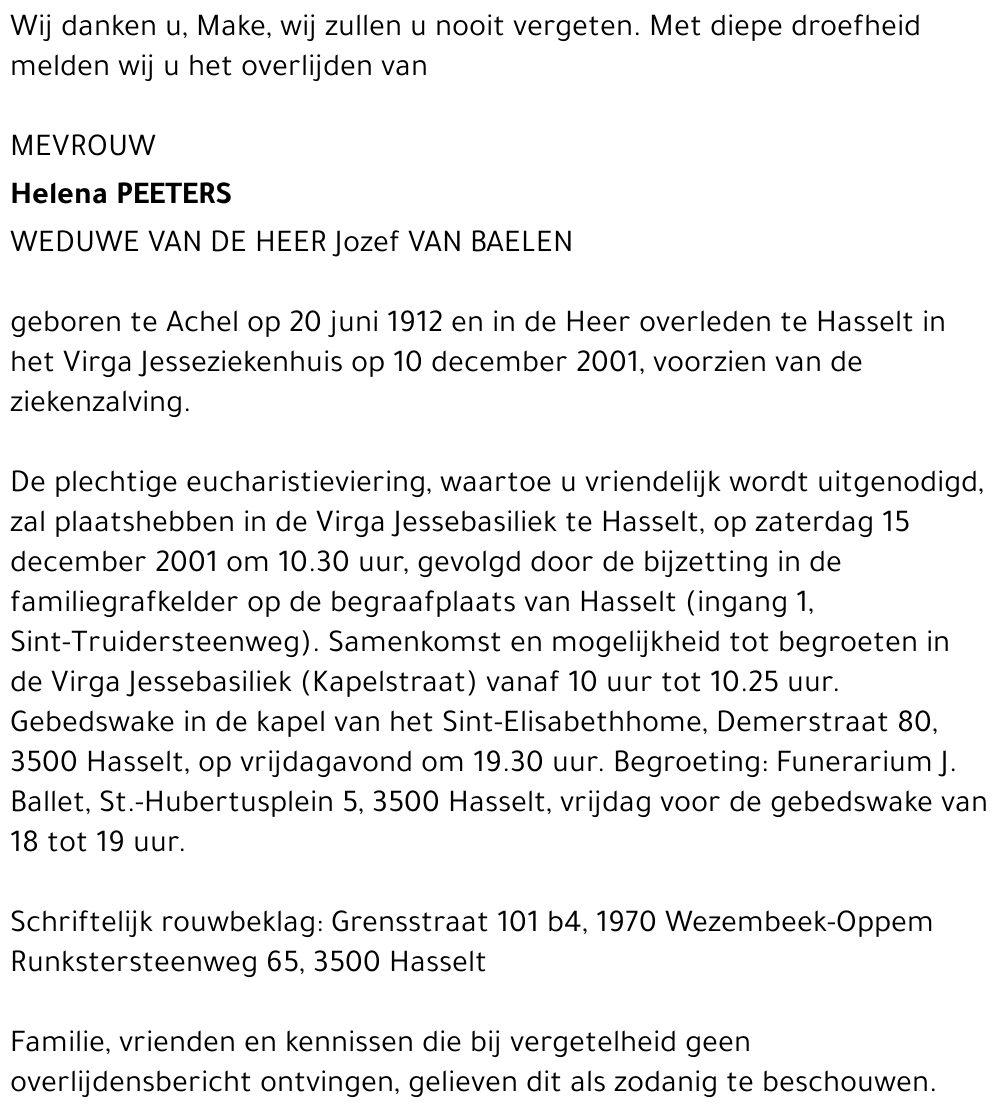 Wij danken u, Make, wij zullen u nooit vergeten. Met diepe droefheid melden wij u het overlijden van

MEVROUW
Helena PEETERS
WEDUWE VAN DE HEER Jozef VAN BAELEN

geboren te Achel op 20 juni 1912 en in de Heer overleden te Hasselt in het Virga Jesseziekenhuis op 10 december 2001, voorzien van de ziekenzalving.

De plechtige eucharistieviering, waartoe u vriendelijk wordt uitgenodigd, zal plaatshebben in de Virga Jessebasiliek te Hasselt, op zaterdag 15 december 2001 om 10.30 uur, gevolgd door de bijzetting in de familiegrafkelder op de begraafplaats van Hasselt (ingang 1, Sint-Truidersteenweg). Samenkomst en mogelijkheid tot begroeten in de Virga Jessebasiliek (Kapelstraat) vanaf 10 uur tot 10.25 uur. Gebedswake in de kapel van het Sint-Elisabethhome, Demerstraat 80, 3500 Hasselt, op vrijdagavond om 19.30 uur. Begroeting: Funerarium J. Ballet, St.-Hubertusplein 5, 3500 Hasselt, vrijdag voor de gebedswake van 18 tot 19 uur.

Schriftelijk rouwbeklag: Grensstraat 101 b4, 1970 Wezembeek-Oppem
Runkstersteenweg 65, 3500 Hasselt

Familie, vrienden en kennissen die bij vergetelheid geen overlijdensbericht ontvingen, gelieven dit als zodanig te beschouwen.